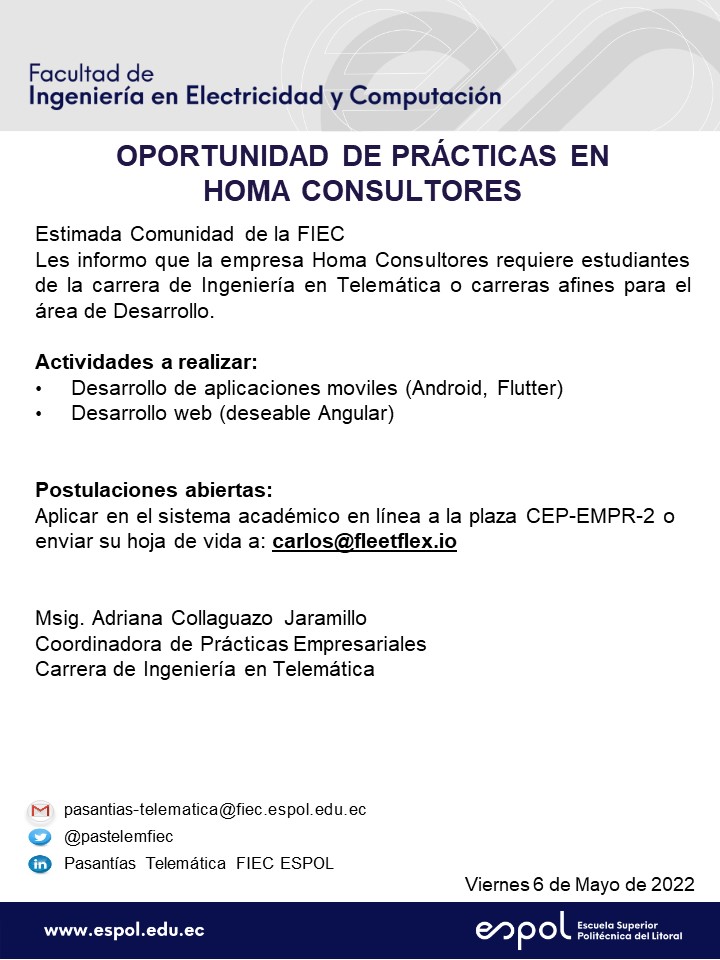 Facultad de
Ingeniería en Electricidad y Computación

OPORTUNIDAD DE PRÁCTICAS EN HOMA CONSULTORES

Estimada Comunidad de la FIEC
Les informo que la empresa Homa Consultores requiere estudiantes de la carrera de Ingeniería en Telemática o carreras afines para el área de Desarrollo.

Actividades a realizar:
• Desarrollo de aplicaciones moviles (Android, Flutter)
• Desarrollo web (deseable Angular)

Postulaciones abiertas:
Aplicar en el sistema académico en línea a la plaza CEP-EMPR-2 o enviar su hoja de vida a: carlos@fleetflex.io

Msig. Adriana Collaguazo Jaramillo
Coordinadora de Prácticas Empresariales
Carrera de Ingeniería en Telemática

pasantias-telematica@fiec.espol.edu.ec
@pastelemfiec
Pasantías Telemática FIEC ESPOL

Viernes 6 de Mayo de 2022

www.espol.edu.ec

espol Escuela Superior Politécnica del Litoral